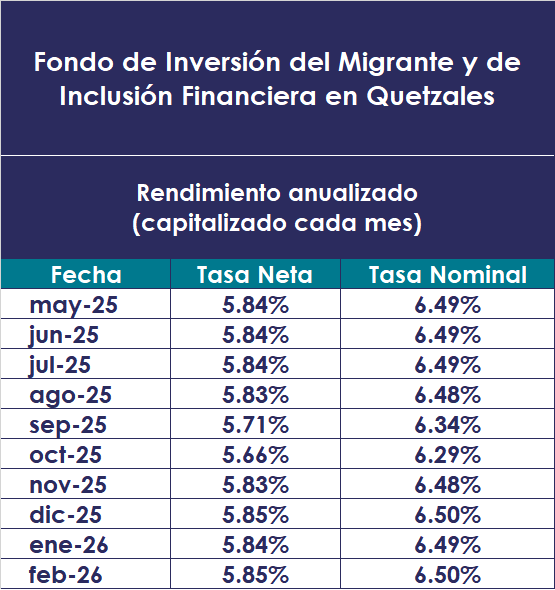 Fondo de Inversión del Migrante y de Inclusión Financiera en Quetzales

Rendimiento anualizado
(capitalizado cada mes)

| Fecha | Tasa Neta | Tasa Nominal |
|---|---|---|
| may-25 | 5.84% | 6.49% |
| jun-25 | 5.84% | 6.49% |
| jul-25 | 5.84% | 6.49% |
| ago-25 | 5.83% | 6.48% |
| sep-25 | 5.71% | 6.34% |
| oct-25 | 5.66% | 6.29% |
| nov-25 | 5.83% | 6.48% |
| dic-25 | 5.85% | 6.50% |
| ene-26 | 5.84% | 6.49% |
| feb-26 | 5.85% | 6.50% |